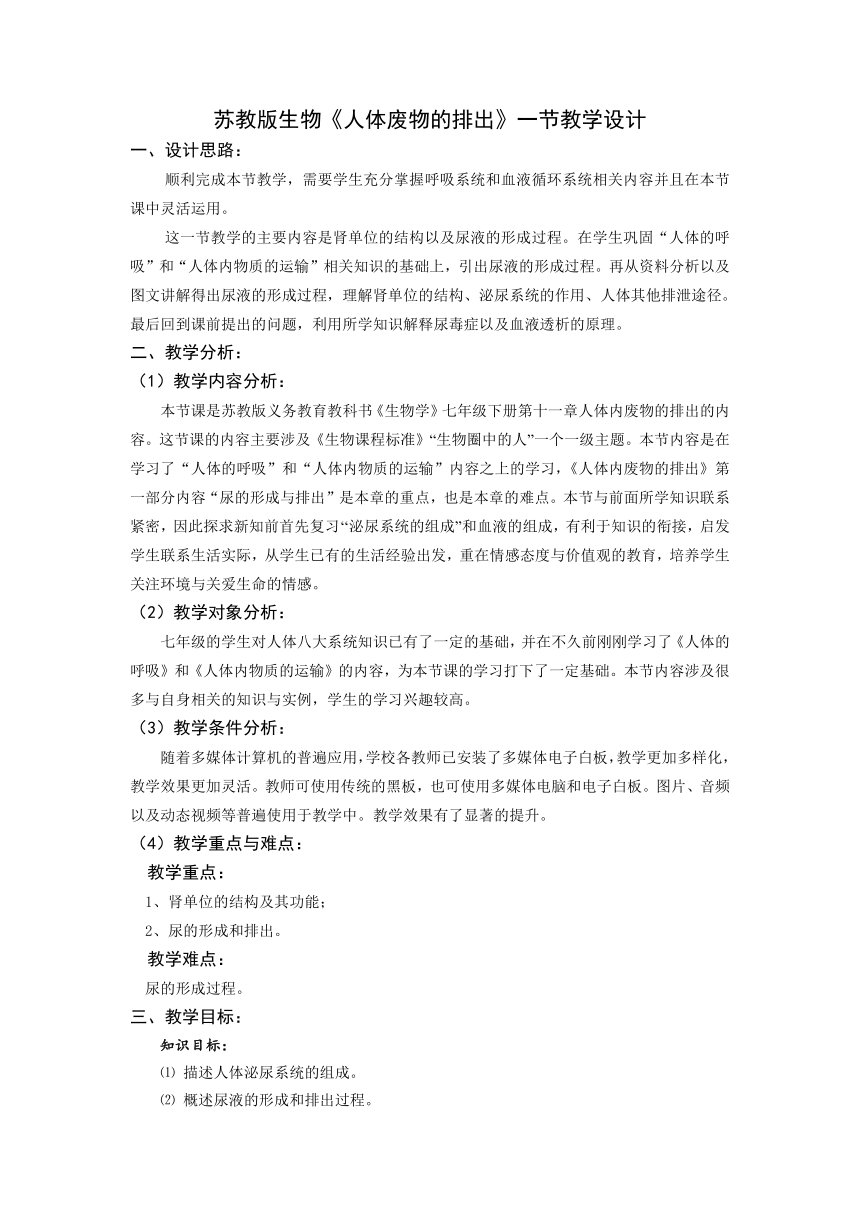 苏教版生物《人体废物的排出》一节教学设计

一、设计思路：

顺利完成本节教学，需要学生充分掌握呼吸系统和血液循环系统相关内容并且在本节课中灵活运用。

这一节教学的主要内容是肾单位的结构以及尿液的形成过程。在学生巩固“人体的呼吸”和“人体内物质的运输”相关知识的基础上，引出尿液的形成过程。再从资料分析以及图文讲解得出尿液的形成过程，理解肾单位的结构、泌尿系统的作用、人体其他排泄途径。最后回到课前提出的问题，利用所学知识解释尿毒症以及血液透析的原理。

二、教学分析：

（1）教学内容分析：

本节课是苏教版义务教育教科书《生物学》七年级下册第十一章人体内废物的排出的内容。这节课的内容主要涉及《生物课程标准》“生物圈中的人”一个一级主题。本节内容是在学习了“人体的呼吸”和“人体内物质的运输”内容之上的学习，《人体内废物的排出》第一部分内容“尿的形成与排出”是本章的重点，也是本章的难点。本节与前面所学知识联系紧密，因此探求新知前首先复习“泌尿系统的组成”和血液的组成，有利于知识的衔接，启发学生联系生活实际，从学生已有的生活经验出发，重在情感态度与价值观的教育，培养学生关注环境与关爱生命的情感。

（2）教学对象分析：

七年级的学生对人体八大系统知识已有了一定的基础，并在不久前刚刚学习了《人体的呼吸》和《人体内物质的运输》的内容，为本节课的学习打下了一定基础。本节内容涉及很多与自身相关的知识与实例，学生的学习兴趣较高。

（3）教学条件分析：

随着多媒体计算机的普遍应用，学校各教师已安装了多媒体电子白板，教学更加多样化，教学效果更加灵活。教师可使用传统的黑板，也可使用多媒体电脑和电子白板。图片、音频以及动态视频等普遍使用于教学中。教学效果有了显著的提升。

（4）教学重点与难点：

教学重点：

1、肾单位的结构及其功能；

2、尿的形成和排出。

教学难点：

尿的形成过程。

三、教学目标：

知识目标：

⑴ 描述人体泌尿系统的组成。

⑵ 概述尿液的形成和排出过程。